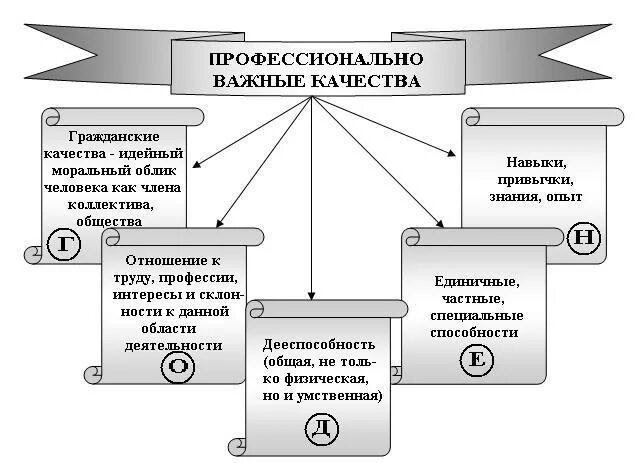 ПРОФЕССИОНАЛЬНО ВАЖНЫЕ КАЧЕСТВА

Гражданские качества - идейный моральный облик человека как члена коллектива, общества

Г

Отношение к труду, профессии, интересы и склонности к данной области деятельности

О

Дееспособность (общая, не только физическая, но и умственная)

Д

Единичные, частные, специальные способности

Е

Навыки, привычки, знания, опыт

Н